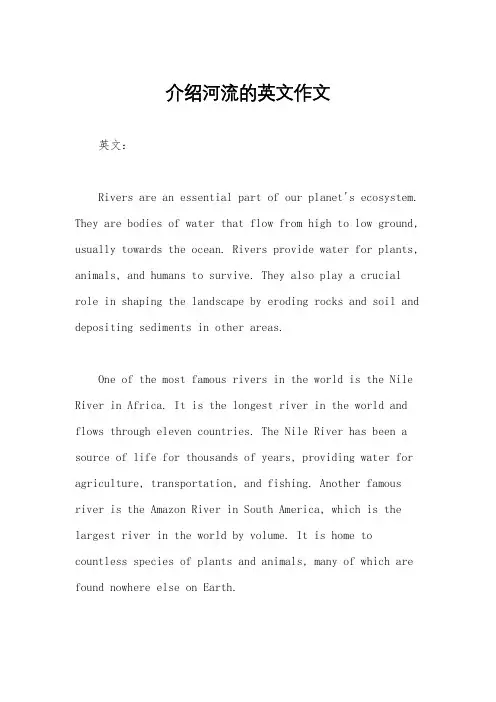 介绍河流的英文作文

英文：

Rivers are an essential part of our planet's ecosystem. They are bodies of water that flow from high to low ground, usually towards the ocean. Rivers provide water for plants, animals, and humans to survive. They also play a crucial role in shaping the landscape by eroding rocks and soil and depositing sediments in other areas.

One of the most famous rivers in the world is the Nile River in Africa. It is the longest river in the world and flows through eleven countries. The Nile River has been a source of life for thousands of years, providing water for agriculture, transportation, and fishing. Another famous river is the Amazon River in South America, which is the largest river in the world by volume. It is home to countless species of plants and animals, many of which are found nowhere else on Earth.